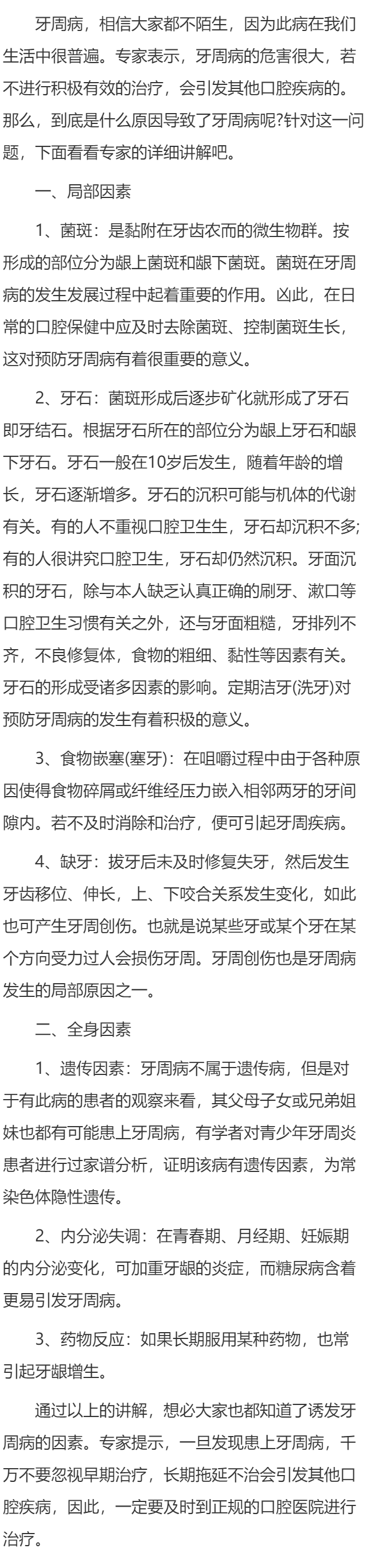 牙周病，相信大家都不陌生，因为此病在我们生活中很普遍。专家表示，牙周病的危害很大，若不进行积极有效的治疗，会引发其他口腔疾病的。那么，到底是什么原因导致了牙周病呢?针对这一问题，下面看看专家的详细讲解吧。

一、局部因素

1、菌斑：是黏附在牙齿农而的微生物群。按形成的部位分为龈上菌斑和龈下菌斑。菌斑在牙周病的发生发展过程中起着重要的作用。凶此，在日常的口腔保健中应及时去除菌斑、控制菌斑生长，这对预防牙周病有着很重要的意义。

2、牙石：菌斑形成后逐步矿化就形成了牙石即牙结石。根据牙石所在的部位分为龈上牙石和龈下牙石。牙石一般在10岁后发生，随着年龄的增长，牙石逐渐增多。牙石的沉积可能与机体的代谢有关。有的人不重视口腔卫生生，牙石却沉积不多;有的人很讲究口腔卫生，牙石却仍然沉积。牙面沉积的牙石，除与本人缺乏认真正确的刷牙、漱口等口腔卫生习惯有关之外，还与牙面粗糙，牙排列不齐，不良修复体，食物的粗细、黏性等因素有关。牙石的形成受诸多因素的影响。定期洁牙(洗牙)对预防牙周病的发生有着积极的意义。

3、食物嵌塞(塞牙)：在咀嚼过程中由于各种原因使得食物碎屑或纤维经压力嵌入相邻两牙的牙间隙内。若不及时消除和治疗，便可引起牙周疾病。

4、缺牙：拔牙后未及时修复失牙，然后发生牙齿移位、伸长，上、下咬合关系发生变化，如此也可产生牙周创伤。也就是说某些牙或某个牙在某个方向受力过人会损伤牙周。牙周创伤也是牙周病发生的局部原因之一。

二、全身因素

1、遗传因素：牙周病不属于遗传病，但是对于有此病的患者的观察来看，其父母子女或兄弟姐妹也都有可能患上牙周病，有学者对青少年牙周炎患者进行过家谱分析，证明该病有遗传因素，为常染色体隐性遗传。

2、内分泌失调：在青春期、月经期、妊娠期的内分泌变化，可加重牙龈的炎症，而糖尿病含着更易引发牙周病。

3、药物反应：如果长期服用某种药物，也常引起牙龈增生。

通过以上的讲解，想必大家也都知道了诱发牙周病的因素。专家提示，一旦发现患上牙周病，千万不要忽视早期治疗，长期拖延不治会引发其他口腔疾病，因此，一定要及时到正规的口腔医院进行治疗。